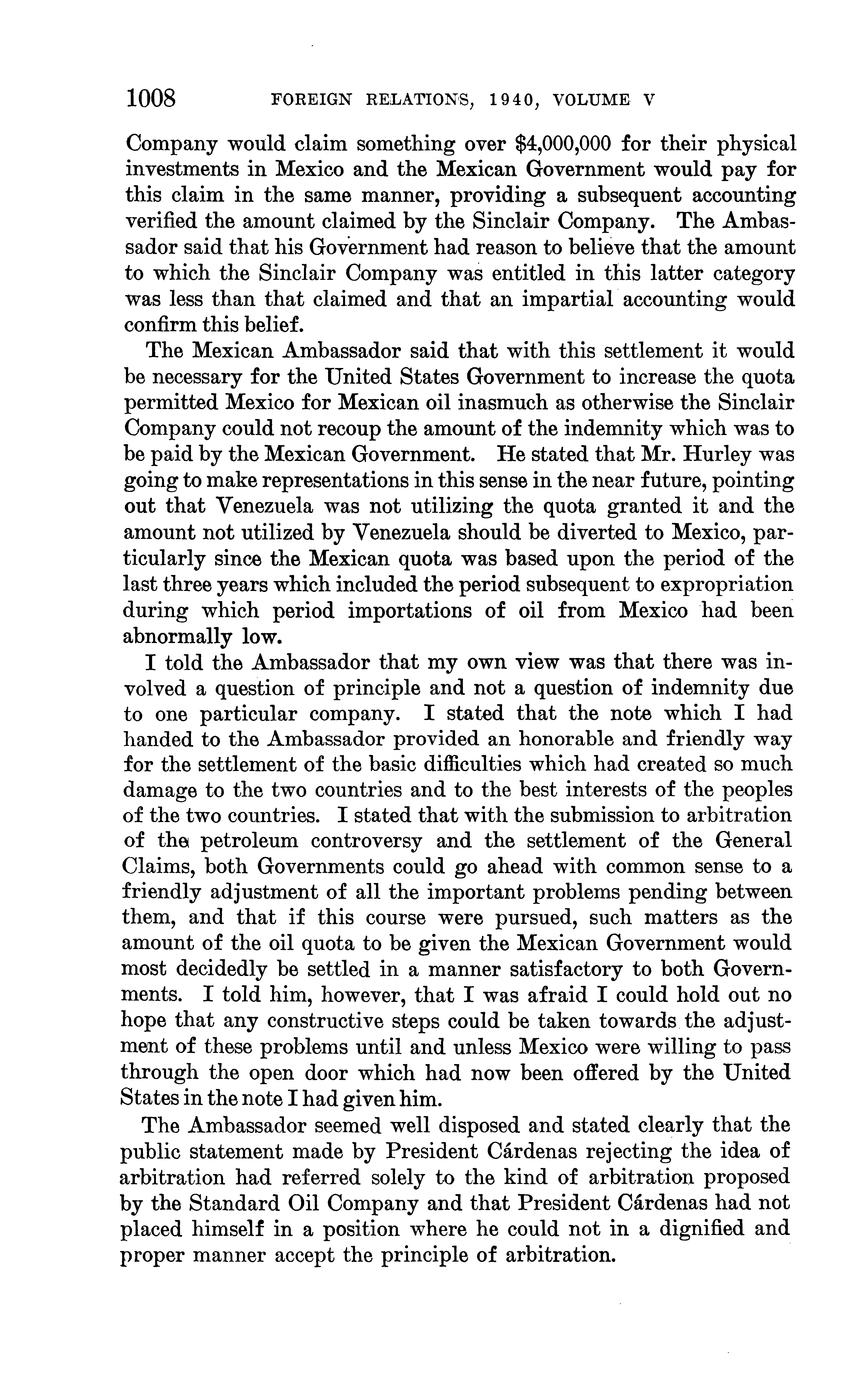 1008 FOREIGN RELATIONS, 1940, VOLUME V

Company would claim something over \$4,000,000 for their physical investments in Mexico and the Mexican Government would pay for this claim in the same manner, providing a subsequent accounting verified the amount claimed by the Sinclair Company. The Ambassador said that his Government had reason to believe that the amount to which the Sinclair Company was entitled in this latter category was less than that claimed and that an impartial accounting would confirm this belief.

The Mexican Ambassador said that with this settlement it would be necessary for the United States Government to increase the quota permitted Mexico for Mexican oil inasmuch as otherwise the Sinclair Company could not recoup the amount of the indemnity which was to be paid by the Mexican Government. He stated that Mr. Hurley was going to make representations in this sense in the near future, pointing out that Venezuela was not utilizing the quota granted it and the amount not utilized by Venezuela should be diverted to Mexico, particularly since the Mexican quota was based upon the period of the last three years which included the period subsequent to expropriation during which period importations of oil from Mexico had been abnormally low.

I told the Ambassador that my own view was that there was involved a question of principle and not a question of indemnity due to one particular company. I stated that the note which I had handed to the Ambassador provided an honorable and friendly way for the settlement of the basic difficulties which had created so much damage to the two countries and to the best interests of the peoples of the two countries. I stated that with the submission to arbitration of the petroleum controversy and the settlement of the General Claims, both Governments could go ahead with common sense to a friendly adjustment of all the important problems pending between them, and that if this course were pursued, such matters as the amount of the oil quota to be given the Mexican Government would most decidedly be settled in a manner satisfactory to both Governments. I told him, however, that I was afraid I could hold out no hope that any constructive steps could be taken towards the adjustment of these problems until and unless Mexico were willing to pass through the open door which had now been offered by the United States in the note I had given him.

The Ambassador seemed well disposed and stated clearly that the public statement made by President Cárdenas rejecting the idea of arbitration had referred solely to the kind of arbitration proposed by the Standard Oil Company and that President Cárdenas had not placed himself in a position where he could not in a dignified and proper manner accept the principle of arbitration.